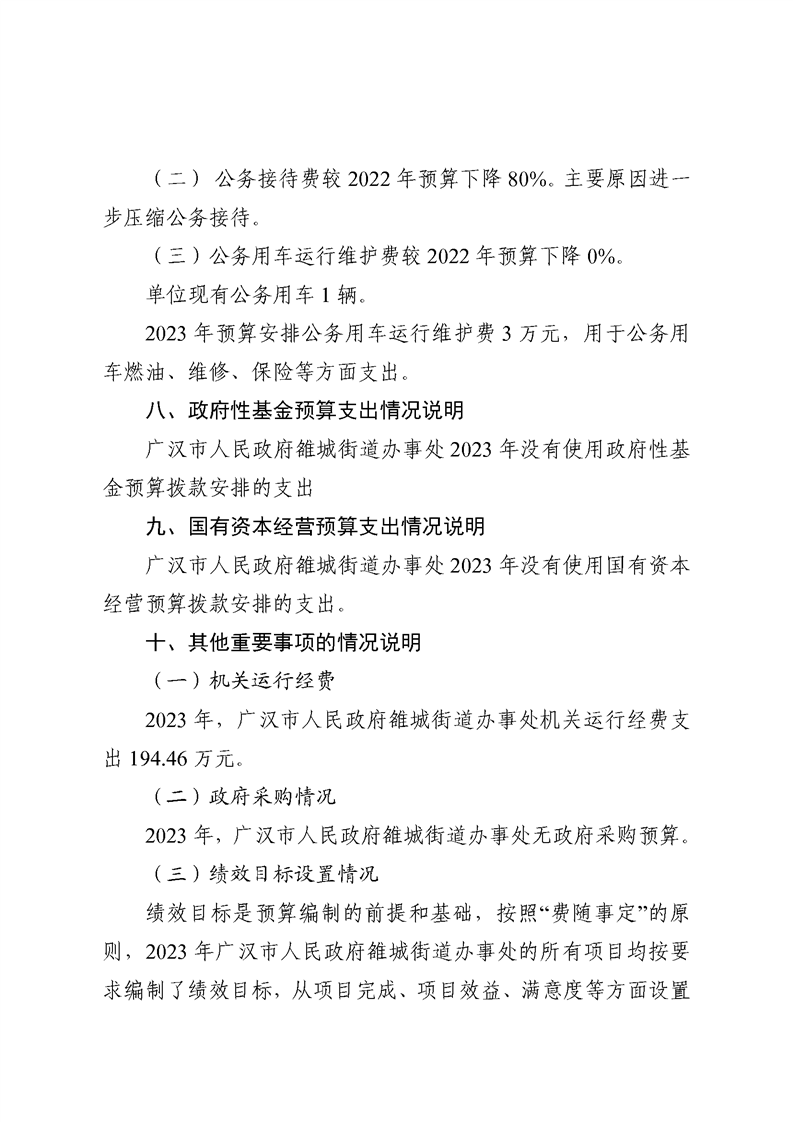 （二）公务接待费较 2022 年预算下降 80%。主要原因进一步压缩公务接待。

（三）公务用车运行维护费较 2022 年预算下降 0%。

单位现有公务用车 1 辆。

2023 年预算安排公务用车运行维护费 3 万元，用于公务用车燃油、维修、保险等方面支出。

八、政府性基金预算支出情况说明

广汉市人民政府雒城街道办事处 2023 年没有使用政府性基金预算拨款安排的支出

九、国有资本经营预算支出情况说明

广汉市人民政府雒城街道办事处 2023 年没有使用国有资本经营预算拨款安排的支出。

十、其他重要事项的情况说明

（一）机关运行经费

2023 年，广汉市人民政府雒城街道办事处机关运行经费支出 194.46 万元。

（二）政府采购情况

2023 年，广汉市人民政府雒城街道办事处无政府采购预算。

（三）绩效目标设置情况

绩效目标是预算编制的前提和基础，按照“费随事定”的原则，2023 年广汉市人民政府雒城街道办事处的所有项目均按要求编制了绩效目标，从项目完成、项目效益、满意度等方面设置